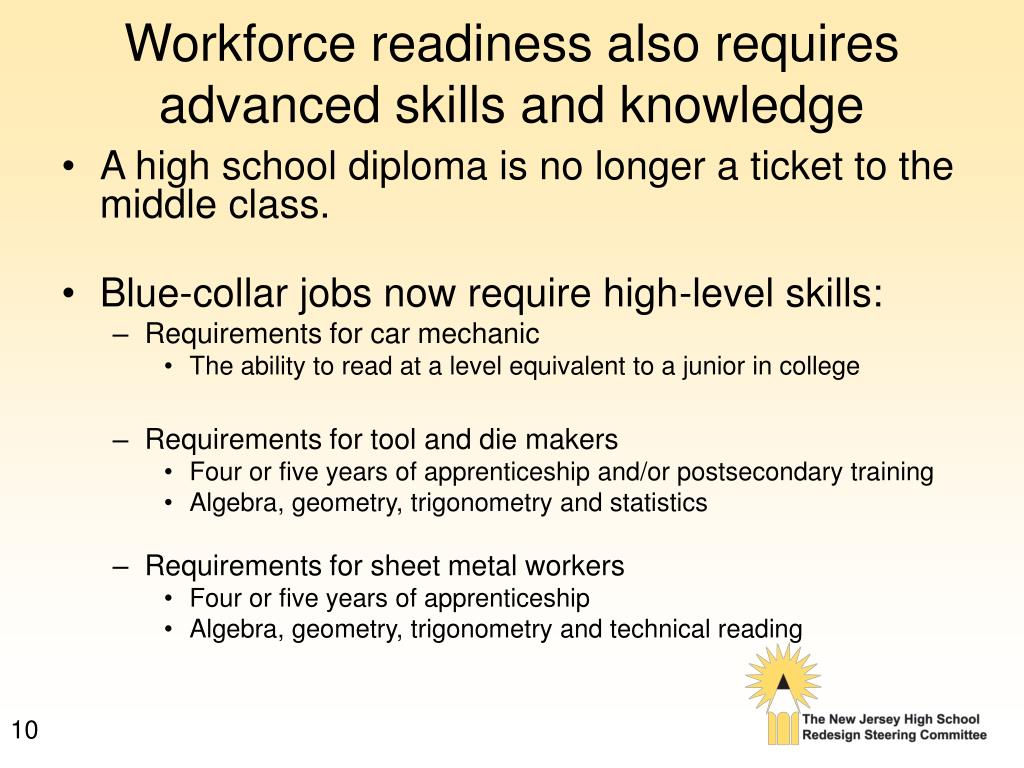 Workforce readiness also requires advanced skills and knowledge

• A high school diploma is no longer a ticket to the middle class.

• Blue-collar jobs now require high-level skills:
– Requirements for car mechanic
• The ability to read at a level equivalent to a junior in college

– Requirements for tool and die makers
• Four or five years of apprenticeship and/or postsecondary training
• Algebra, geometry, trigonometry and statistics

– Requirements for sheet metal workers
• Four or five years of apprenticeship
• Algebra, geometry, trigonometry and technical reading

10

The New Jersey High School Redesign Steering Committee